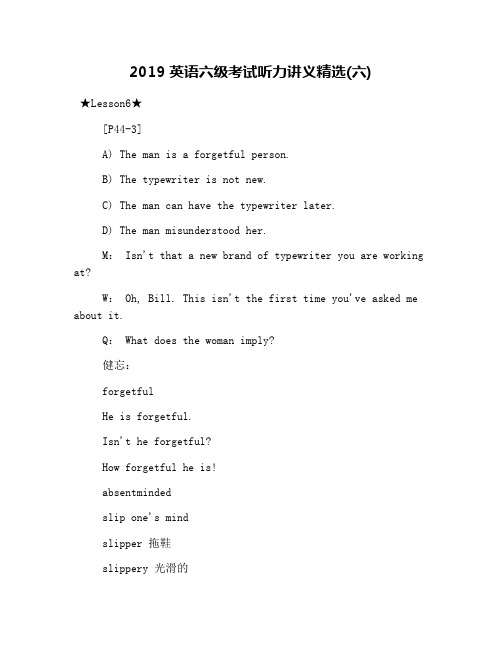 2019 英语六级考试听力讲义精选(六)

★Lesson6★

[P44-3]

A) The man is a forgetful person.

B) The typewriter is not new.

C) The man can have the typewriter later.

D) The man misunderstood her.

M: Isn't that a new brand of typewriter you are working at?

W: Oh, Bill. This isn't the first time you've asked me about it.

Q: What does the woman imply?

健忘:

forgetful

He is forgetful.

Isn't he forgetful?

How forgetful he is!

absentminded

slip one's mind

slipper 拖鞋

slippery 光滑的